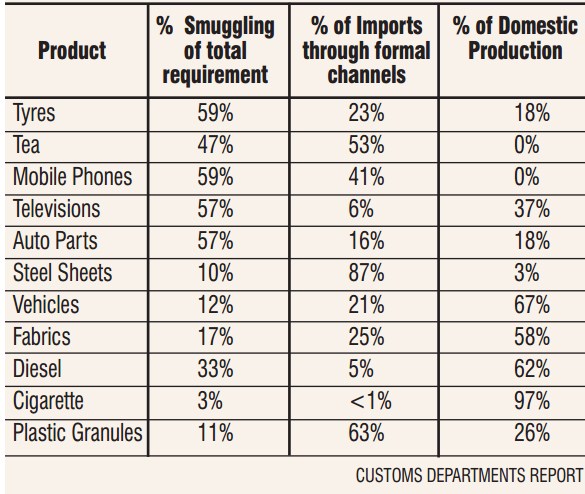 | Product | % Smuggling of total requirement | % of Imports through formal channels | % of Domestic Production |
|---|---|---|---|
| Tyres | 59% | 23% | 18% |
| Tea | 47% | 53% | 0% |
| Mobile Phones | 59% | 41% | 0% |
| Televisions | 57% | 6% | 37% |
| Auto Parts | 57% | 16% | 18% |
| Steel Sheets | 10% | 87% | 3% |
| Vehicles | 12% | 21% | 67% |
| Fabrics | 17% | 25% | 58% |
| Diesel | 33% | 5% | 62% |
| Cigarette | 3% | <1% | 97% |
| Plastic Granules | 11% | 63% | 26% |

CUSTOMS DEPARTMENTS REPORT